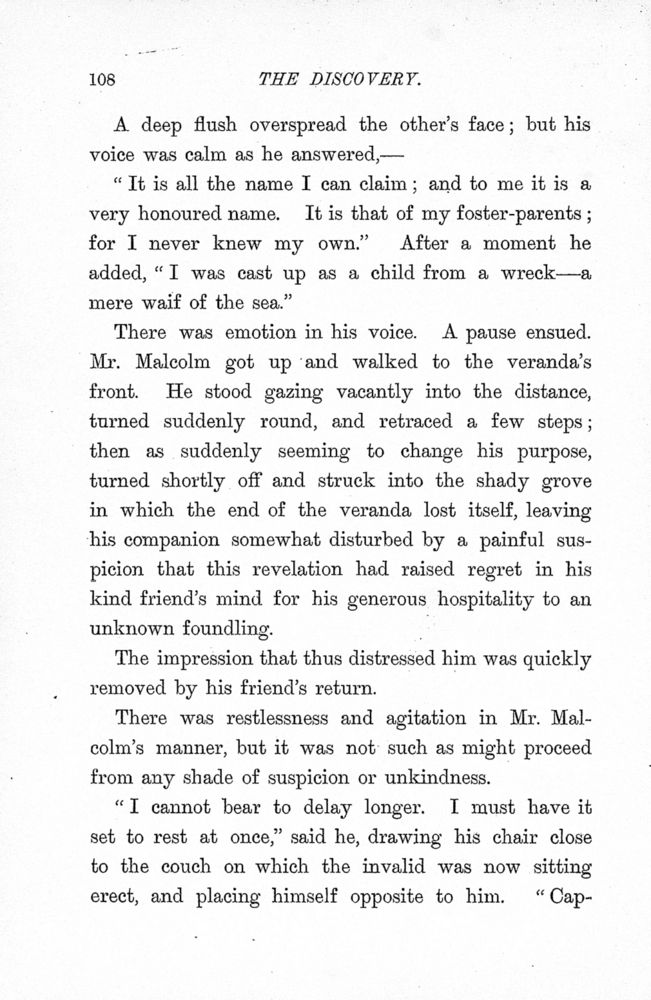 108 THE DISCOVERY.

A deep flush overspread the other's face; but his voice was calm as he answered,—

"It is all the name I can claim; and to me it is a very honoured name. It is that of my foster-parents; for I never knew my own." After a moment he added, "I was cast up as a child from a wreck—a mere waif of the sea."

There was emotion in his voice. A pause ensued. Mr. Malcolm got up and walked to the veranda's front. He stood gazing vacantly into the distance, turned suddenly round, and retraced a few steps; then as suddenly seeming to change his purpose, turned shortly off and struck into the shady grove in which the end of the veranda lost itself, leaving his companion somewhat disturbed by a painful suspicion that this revelation had raised regret in his kind friend's mind for his generous hospitality to an unknown foundling.

The impression that thus distressed him was quickly removed by his friend's return.

There was restlessness and agitation in Mr. Malcolm's manner, but it was not such as might proceed from any shade of suspicion or unkindness.

"I cannot bear to delay longer. I must have it set to rest at once," said he, drawing his chair close to the couch on which the invalid was now sitting erect, and placing himself opposite to him. "Cap-